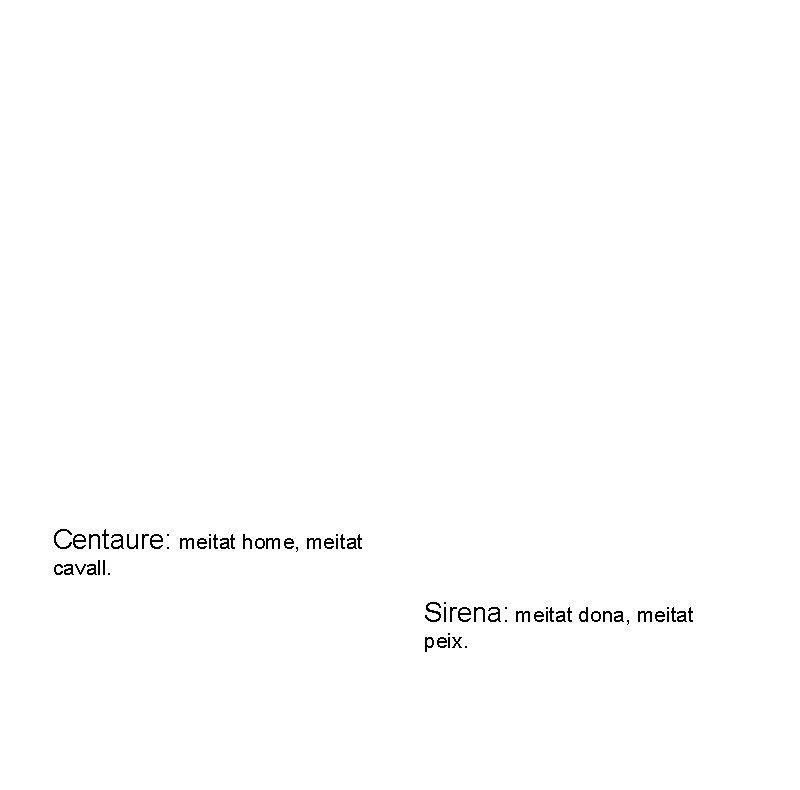 Centaure: meitat home, meitat cavall.

Sirena: meitat dona, meitat peix.